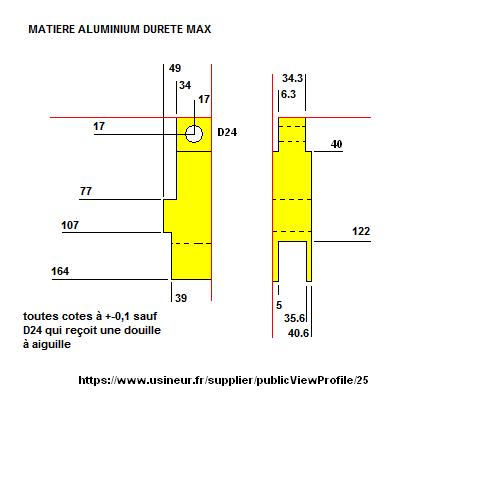 MATIERE ALUMINIUM DURETE MAX

49
34
17
17
D24
77
107
164
39

34.3
6.3
40
122
5
35.6
40.6

toutes cotes à +-0,1 sauf D24 qui reçoit une douille à aiguille

https://www.usineur.fr/supplier/publicViewProfile/25